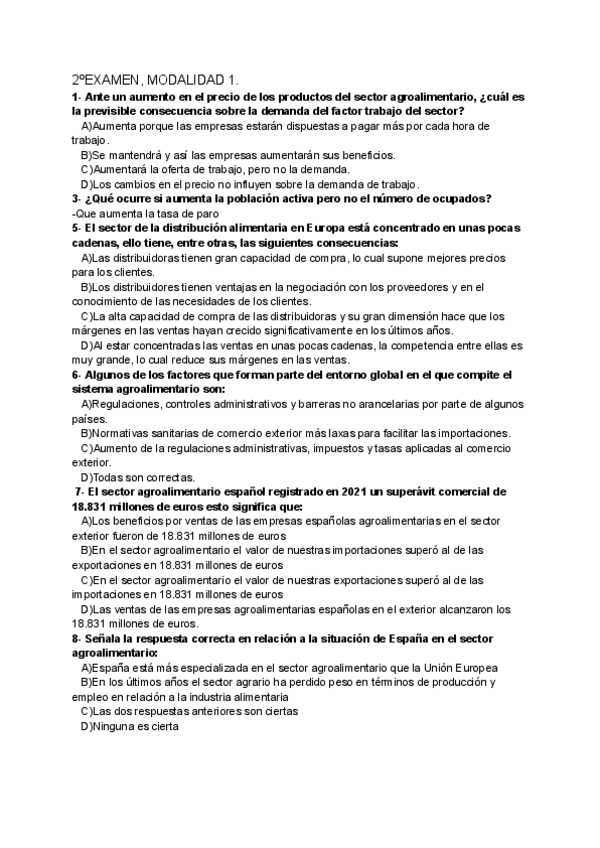 2ºEXAMEN, MODALIDAD 1.

1- Ante un aumento en el precio de los productos del sector agroalimentario, ¿cuál es la previsible consecuencia sobre la demanda del factor trabajo del sector?

A)Aumenta porque las empresas estarán dispuestas a pagar más por cada hora de trabajo.

B)Se mantendrá y así las empresas aumentarán sus beneficios.

C)Aumentará la oferta de trabajo, pero no la demanda.

D)Los cambios en el precio no influyen sobre la demanda de trabajo.

3- ¿Qué ocurre si aumenta la población activa pero no el número de ocupados?

-Que aumenta la tasa de paro

5- El sector de la distribución alimentaria en Europa está concentrado en unas pocas cadenas, ello tiene, entre otras, las siguientes consecuencias:

A)Las distribuidoras tienen gran capacidad de compra, lo cual supone mejores precios para los clientes.

B)Los distribuidores tienen ventajas en la negociación con los proveedores y en el conocimiento de las necesidades de los clientes.

C)La alta capacidad de compra de las distribuidoras y su gran dimensión hace que los márgenes en las ventas hayan crecido significativamente en los últimos años.

D)Al estar concentradas las ventas en unas pocas cadenas, la competencia entre ellas es muy grande, lo cual reduce sus márgenes en las ventas.

6- Algunos de los factores que forman parte del entorno global en el que compite el sistema agroalimentario son:

A)Regulaciones, controles administrativos y barreras no arancelarias por parte de algunos países.

B)Normativas sanitarias de comercio exterior más laxas para facilitar las importaciones.

C)Aumento de la regulaciones administrativas, impuestos y tasas aplicadas al comercio exterior.

D)Todas son correctas.

7- El sector agroalimentario español registrado en 2021 un superávit comercial de 18.831 millones de euros esto significa que:

A)Los beneficios por ventas de las empresas españolas agroalimentarias en el sector exterior fueron de 18.831 millones de euros

B)En el sector agroalimentario el valor de nuestras importaciones superó al de las exportaciones en 18.831 millones de euros

C)En el sector agroalimentario el valor de nuestras exportaciones superó al de las importaciones en 18.831 millones de euros

D)Las ventas de las empresas agroalimentarias españolas en el exterior alcanzaron los 18.831 millones de euros.

8- Señala la respuesta correcta en relación a la situación de España en el sector agroalimentario:

A)España está más especializada en el sector agroalimentario que la Unión Europea

B)En los últimos años el sector agrario ha perdido peso en términos de producción y empleo en relación a la industria alimentaria

C)Las dos respuestas anteriores son ciertas

D)Ninguna es cierta